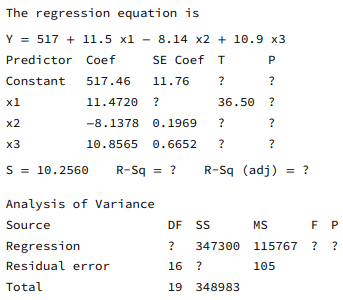 The regression equation is

Y = 517 + 11.5 x1 − 8.14 x2 + 10.9 x3

| Predictor | Coef | SE Coef | T | P |
|---|---|---|---|---|
| Constant | 517.46 | 11.76 | ? | ? |
| x1 | 11.4720 | ? | 36.50 | ? |
| x2 | −8.1378 | 0.1969 | ? | ? |
| x3 | 10.8565 | 0.6652 | ? | ? |

S = 10.2560 R-Sq = ? R-Sq (adj) = ?

Analysis of Variance

| Source | DF | SS | MS | F | P |
|---|---|---|---|---|---|
| Regression | ? | 347300 | 115767 | ? | ? |
| Residual error | 16 | ? | 105 | | |
| Total | 19 | 348983 | | | |